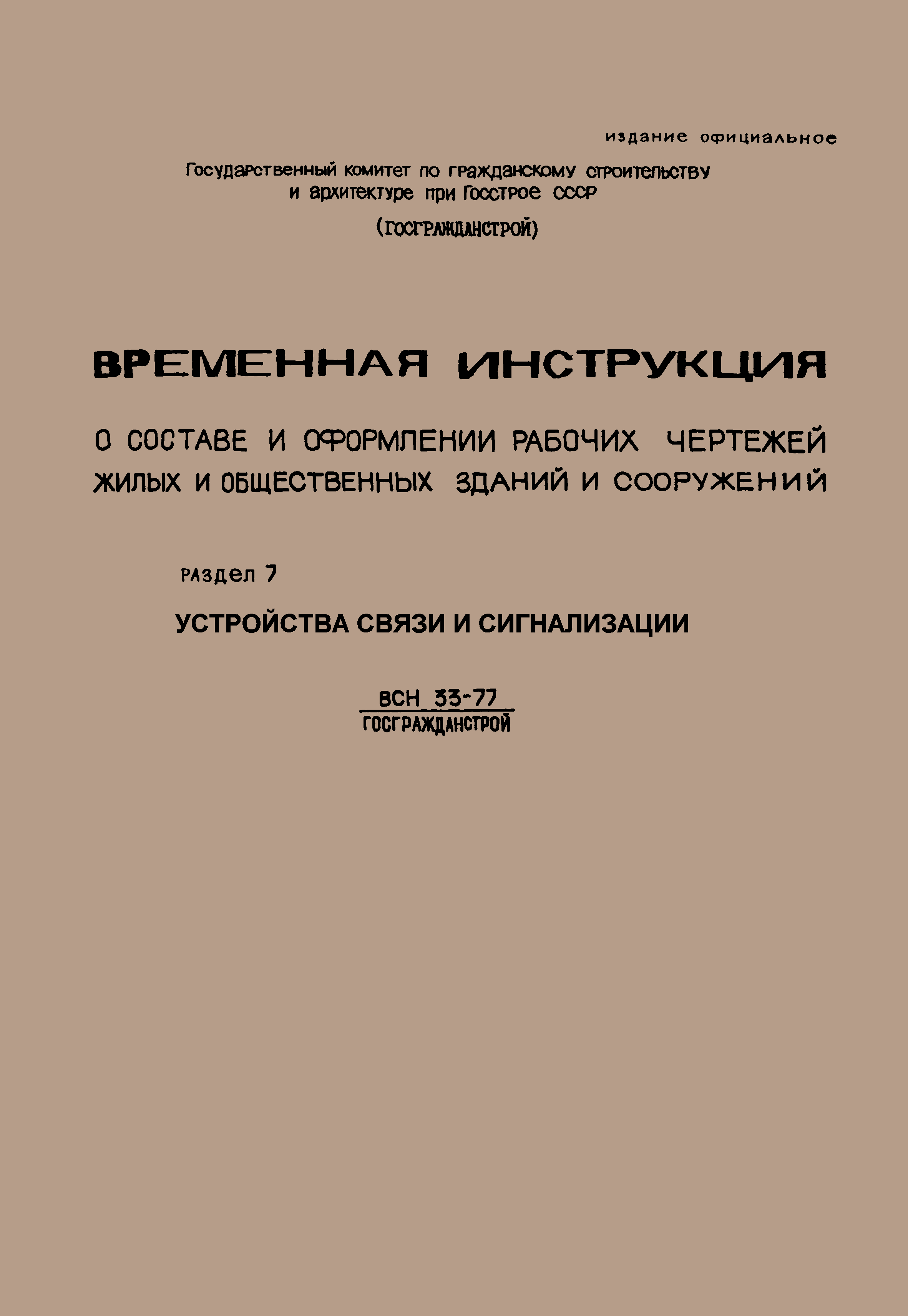 издание официальное

Государственный комитет по гражданскому строительству и архитектуре при Госстрое СССР

(ГОСГРАЖДАНСТРОЙ)

ВРЕМЕННАЯ ИНСТРУКЦИЯ

О СОСТАВЕ И ОФОРМЛЕНИИ РАБОЧИХ ЧЕРТЕЖЕЙ ЖИЛЫХ И ОБЩЕСТВЕННЫХ ЗДАНИЙ И СООРУЖЕНИЙ

раздел 7

УСТРОЙСТВА СВЯЗИ И СИГНАЛИЗАЦИИ

ВСН 33-77
ГОСГРАЖДАНСТРОЙ